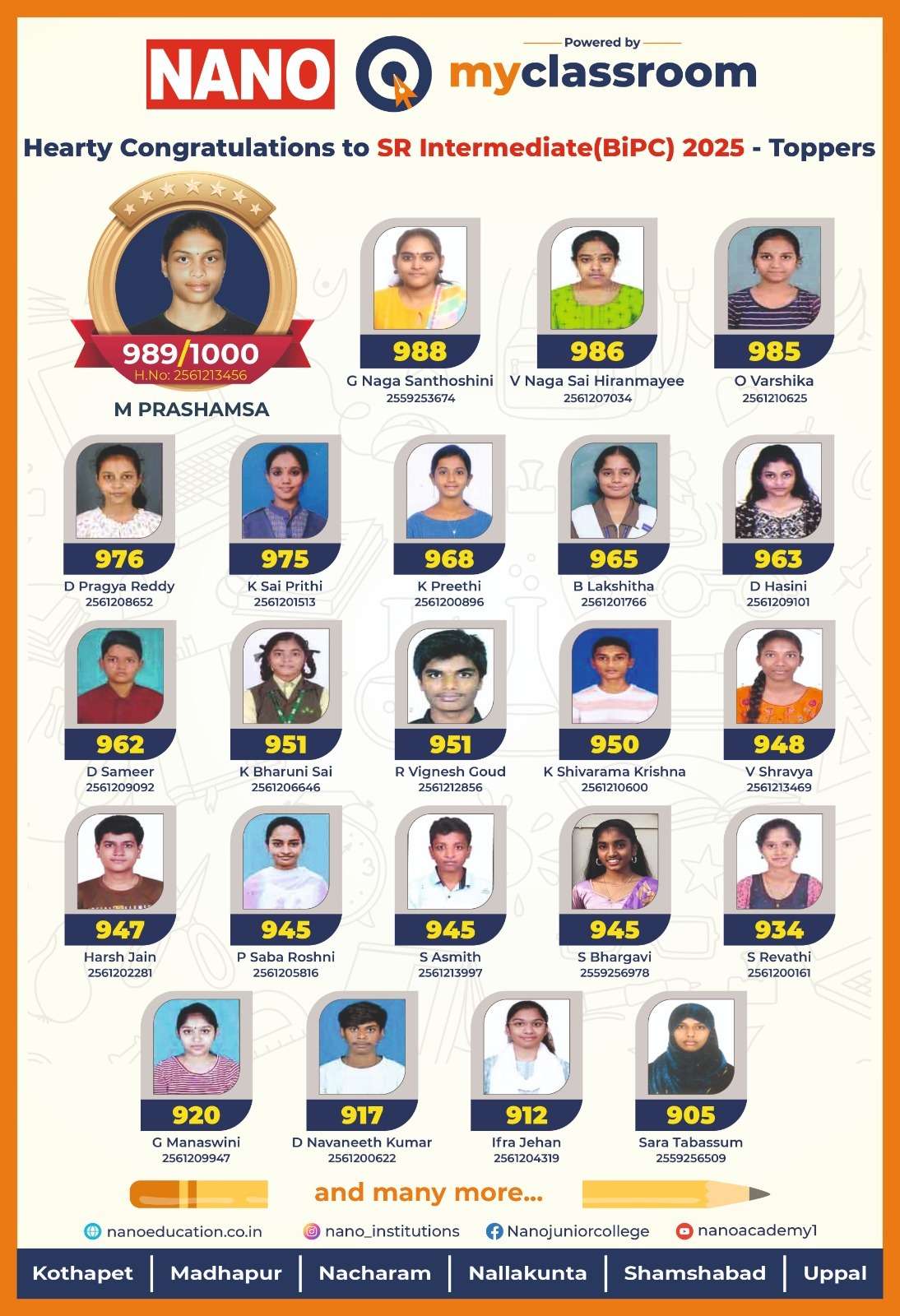 NANO

Powered by
myclassroom

Hearty Congratulations to SR Intermediate(BiPC) 2025 - Toppers

989/1000
H.No: 2561213456
M PRASHAMSA

988
G Naga Santhoshini
2559253674

986
V Naga Sai Hiranmayee
2561207034

985
O Varshika
2561210625

976
D Pragya Reddy
2561208652

975
K Sai Prithi
2561201513

968
K Preethi
2561200896

965
B Lakshitha
2561201766

963
D Hasini
2561209101

962
D Sameer
2561209092

951
K Bharuni Sai
2561206646

951
R Vignesh Goud
2561212856

950
K Shivarama Krishna
2561210600

948
V Shravya
2561213469

947
Harsh Jain
2561202281

945
P Saba Roshni
2561205816

945
S Asmith
2561213997

945
S Bhargavi
2559256978

934
S Revathi
2561200161

920
G Manaswini
2561209947

917
D Navaneeth Kumar
2561200622

912
Ifra Jehan
2561204319

905
Sara Tabassum
2559256509

and many more...

nanoeducation.co.in
nano_institutions
Nanojuniorcollege
nanoacademy1

Kothapet | Madhapur | Nacharam | Nallakunta | Shamshabad | Uppal